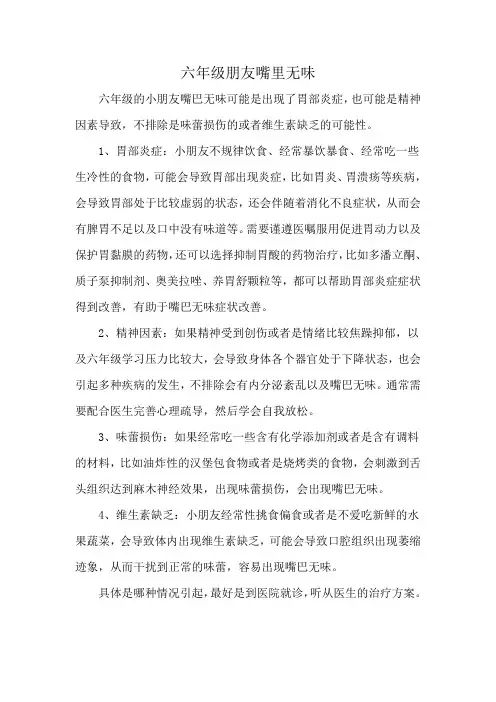 六年级朋友嘴里无味

六年级的小朋友嘴巴无味可能是出现了胃部炎症，也可能是精神因素导致，不排除是味蕾损伤的或者维生素缺乏的可能性。

1、胃部炎症：小朋友不规律饮食、经常暴饮暴食、经常吃一些生冷性的食物，可能会导致胃部出现炎症，比如胃炎、胃溃疡等疾病，会导致胃部处于比较虚弱的状态，还会伴随着消化不良症状，从而会有脾胃不足以及口中没有味道等。需要谨遵医嘱服用促进胃动力以及保护胃黏膜的药物，还可以选择抑制胃酸的药物治疗，比如多潘立酮、质子泵抑制剂、奥美拉唑、养胃舒颗粒等，都可以帮助胃部炎症症状得到改善，有助于嘴巴无味症状改善。

2、精神因素：如果精神受到创伤或者是情绪比较焦躁抑郁，以及六年级学习压力比较大，会导致身体各个器官处于下降状态，也会引起多种疾病的发生，不排除会有内分泌紊乱以及嘴巴无味。通常需要配合医生完善心理疏导，然后学会自我放松。

3、味蕾损伤：如果经常吃一些含有化学添加剂或者是含有调料的材料，比如油炸性的汉堡包食物或者是烧烤类的食物，会刺激到舌头组织达到麻木神经效果，出现味蕾损伤，会出现嘴巴无味。

4、维生素缺乏：小朋友经常性挑食偏食或者是不爱吃新鲜的水果蔬菜，会导致体内出现维生素缺乏，可能会导致口腔组织出现萎缩迹象，从而干扰到正常的味蕾，容易出现嘴巴无味。

具体是哪种情况引起，最好是到医院就诊，听从医生的治疗方案。